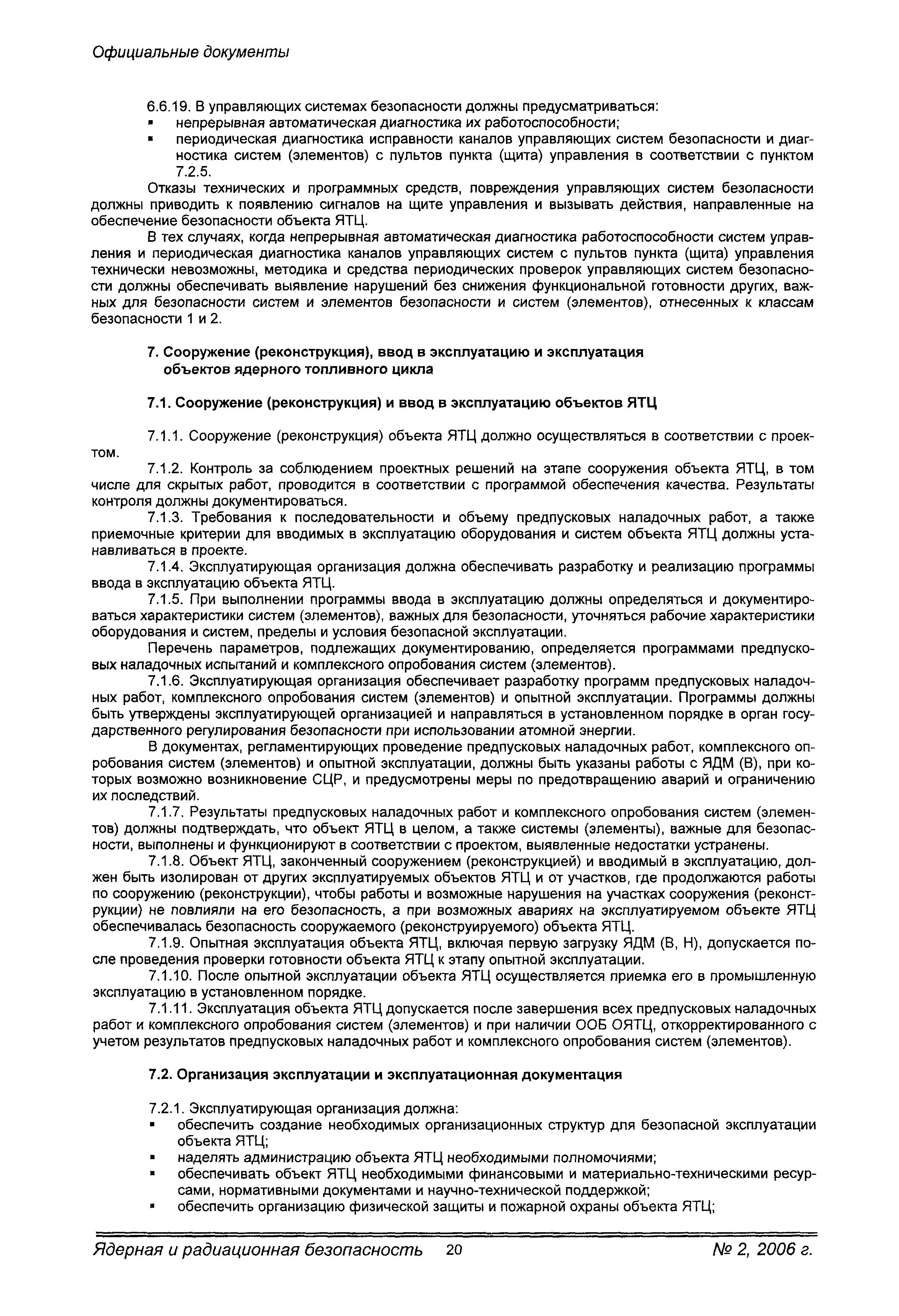 Официальные документы

6.6.19. В управляющих системах безопасности должны предусматриваться:
▪ непрерывная автоматическая диагностика их работоспособности;
▪ периодическая диагностика исправности каналов управляющих систем безопасности и диагностика систем (элементов) с пультов пункта (щита) управления в соответствии с пунктом 7.2.5.

Отказы технических и программных средств, повреждения управляющих систем безопасности должны приводить к появлению сигналов на щите управления и вызывать действия, направленные на обеспечение безопасности объекта ЯТЦ.

В тех случаях, когда непрерывная автоматическая диагностика работоспособности систем управления и периодическая диагностика каналов управляющих систем с пультов пункта (щита) управления технически невозможны, методика и средства периодических проверок управляющих систем безопасности должны обеспечивать выявление нарушений без снижения функциональной готовности других, важных для безопасности систем и элементов безопасности и систем (элементов), отнесенных к классам безопасности 1 и 2.

7. Сооружение (реконструкция), ввод в эксплуатацию и эксплуатация объектов ядерного топливного цикла

7.1. Сооружение (реконструкция) и ввод в эксплуатацию объектов ЯТЦ

7.1.1. Сооружение (реконструкция) объекта ЯТЦ должно осуществляться в соответствии с проектом.

7.1.2. Контроль за соблюдением проектных решений на этапе сооружения объекта ЯТЦ, в том числе для скрытых работ, проводится в соответствии с программой обеспечения качества. Результаты контроля должны документироваться.

7.1.3. Требования к последовательности и объему предпусковых наладочных работ, а также приемочные критерии для вводимых в эксплуатацию оборудования и систем объекта ЯТЦ должны устанавливаться в проекте.

7.1.4. Эксплуатирующая организация должна обеспечивать разработку и реализацию программы ввода в эксплуатацию объекта ЯТЦ.

7.1.5. При выполнении программы ввода в эксплуатацию должны определяться и документироваться характеристики систем (элементов), важных для безопасности, уточняться рабочие характеристики оборудования и систем, пределы и условия безопасной эксплуатации.

Перечень параметров, подлежащих документированию, определяется программами предпусковых наладочных испытаний и комплексного опробования систем (элементов).

7.1.6. Эксплуатирующая организация обеспечивает разработку программ предпусковых наладочных работ, комплексного опробования систем (элементов) и опытной эксплуатации. Программы должны быть утверждены эксплуатирующей организацией и направляться в установленном порядке в орган государственного регулирования безопасности при использовании атомной энергии.

В документах, регламентирующих проведение предпусковых наладочных работ, комплексного опробования систем (элементов) и опытной эксплуатации, должны быть указаны работы с ЯДМ (В), при которых возможно возникновение СЦР, и предусмотрены меры по предотвращению аварий и ограничению их последствий.

7.1.7. Результаты предпусковых наладочных работ и комплексного опробования систем (элементов) должны подтверждать, что объект ЯТЦ в целом, а также системы (элементы), важные для безопасности, выполнены и функционируют в соответствии с проектом, выявленные недостатки устранены.

7.1.8. Объект ЯТЦ, законченный сооружением (реконструкцией) и вводимый в эксплуатацию, должен быть изолирован от других эксплуатируемых объектов ЯТЦ и от участков, где продолжаются работы по сооружению (реконструкции), чтобы работы и возможные нарушения на участках сооружения (реконструкции) не повлияли на его безопасность, а при возможных авариях на эксплуатируемом объекте ЯТЦ обеспечивалась безопасность сооружаемого (реконструируемого) объекта ЯТЦ.

7.1.9. Опытная эксплуатация объекта ЯТЦ, включая первую загрузку ЯДМ (В, Н), допускается после проведения проверки готовности объекта ЯТЦ к этапу опытной эксплуатации.

7.1.10. После опытной эксплуатации объекта ЯТЦ осуществляется приемка его в промышленную эксплуатацию в установленном порядке.

7.1.11. Эксплуатация объекта ЯТЦ допускается после завершения всех предпусковых наладочных работ и комплексного опробования систем (элементов) и при наличии ООБ ОЯТЦ, откорректированного с учетом результатов предпусковых наладочных работ и комплексного опробования систем (элементов).

7.2. Организация эксплуатации и эксплуатационная документация

7.2.1. Эксплуатирующая организация должна:
▪ обеспечить создание необходимых организационных структур для безопасной эксплуатации объекта ЯТЦ;
▪ наделять администрацию объекта ЯТЦ необходимыми полномочиями;
▪ обеспечивать объект ЯТЦ необходимыми финансовыми и материально-техническими ресурсами, нормативными документами и научно-технической поддержкой;
▪ обеспечить организацию физической защиты и пожарной охраны объекта ЯТЦ;

Ядерная и радиационная безопасность 20 № 2, 2006 г.